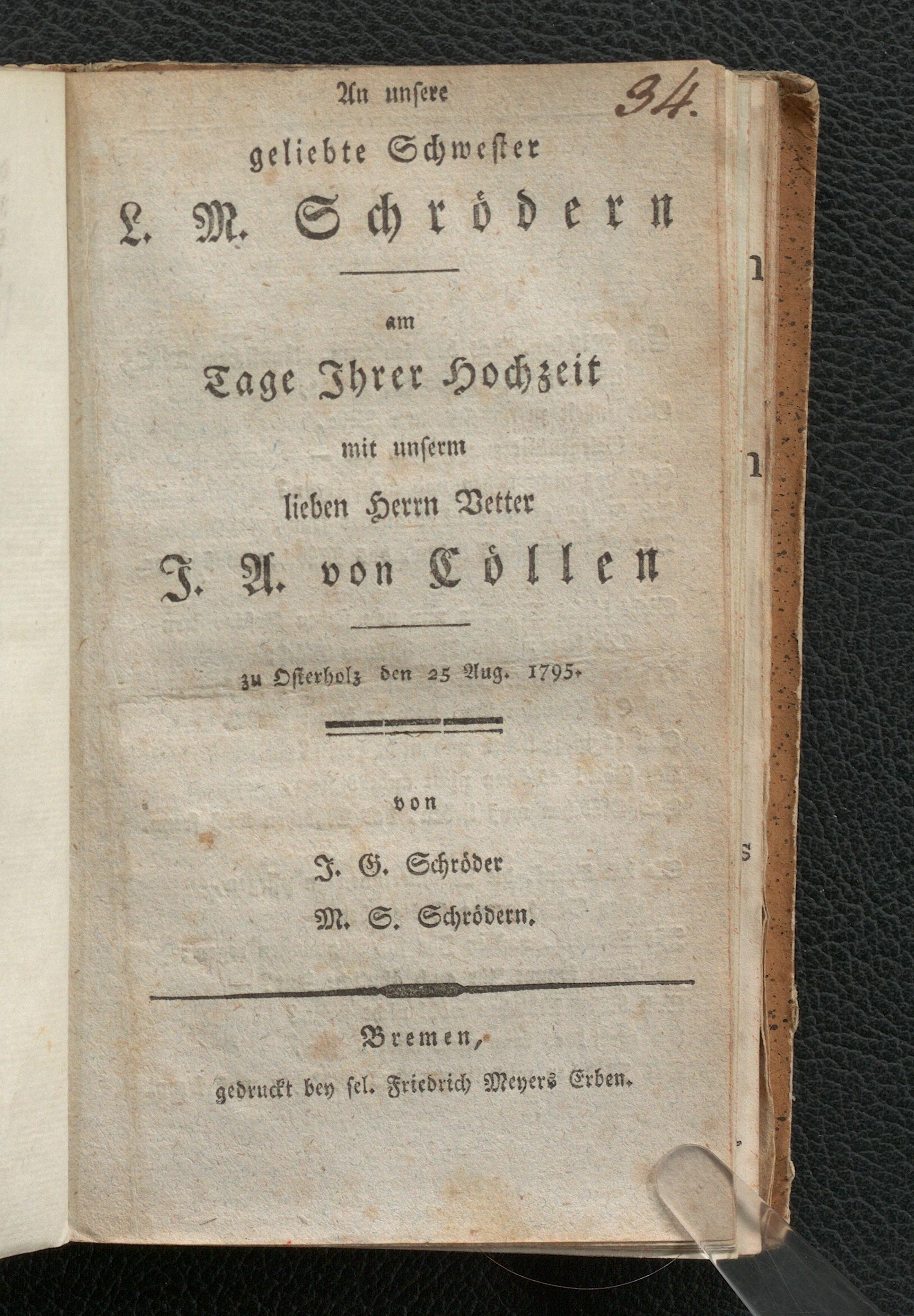 34.

An unsere
geliebte Schwester
L. M. Schrödern

am
Tage Ihrer Hochzeit
mit unserm
lieben Herrn Vetter
J. A. von Cöllen

zu Osterholz den 25 Aug. 1795.

von
J. G. Schröder
M. S. Schrödern.

Bremen,
gedruckt bey sel. Friedrich Meyers Erben.